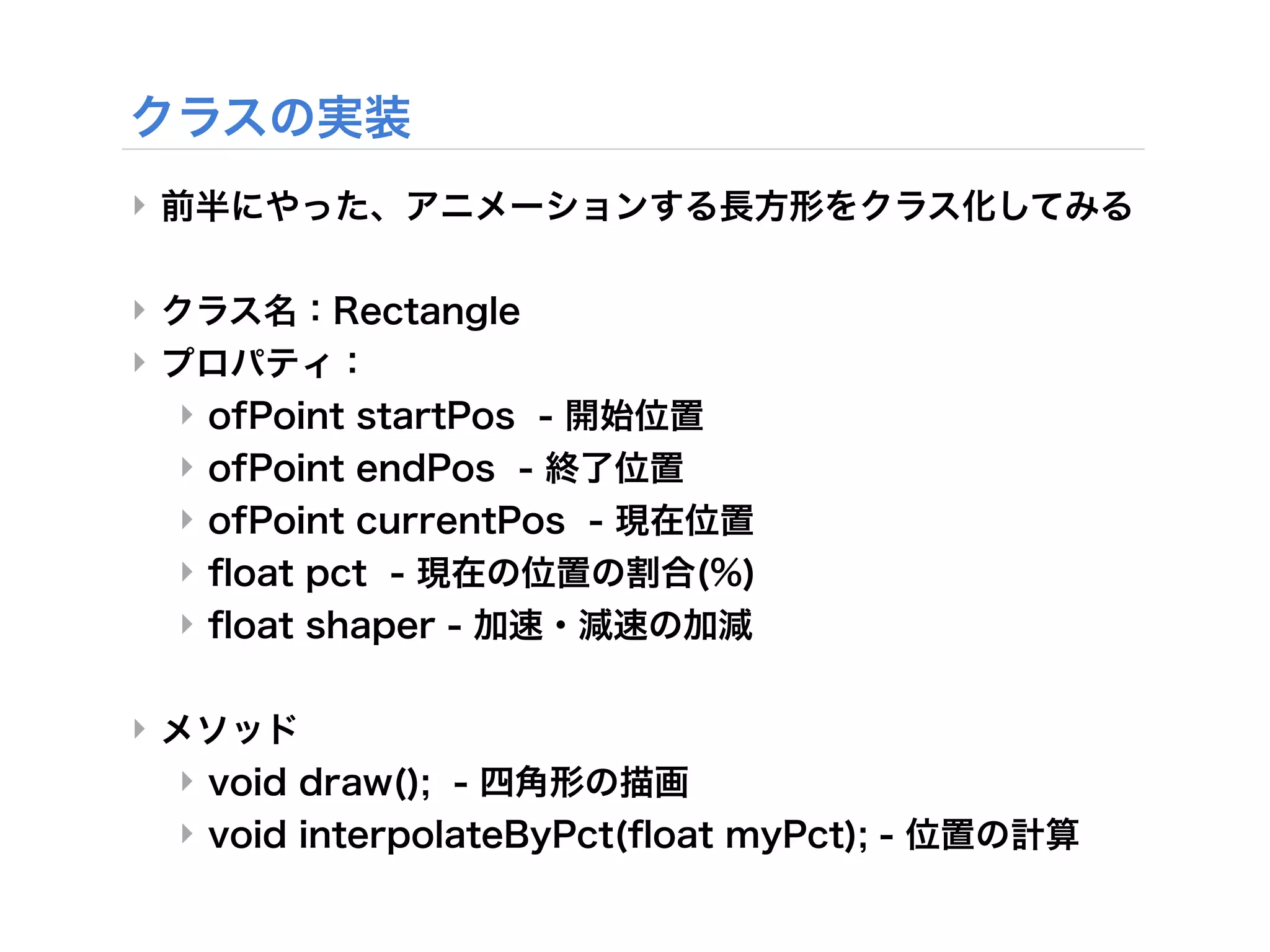 クラスの実装

▸ 前半にやった、アニメーションする長方形をクラス化してみる

▸ クラス名：Rectangle
▸ プロパティ：
▸ ofPoint startPos - 開始位置
▸ ofPoint endPos - 終了位置
▸ ofPoint currentPos - 現在位置
▸ float pct - 現在の位置の割合(%)
▸ float shaper - 加速・減速の加減

▸ メソッド
▸ void draw(); - 四角形の描画
▸ void interpolateByPct(float myPct); - 位置の計算